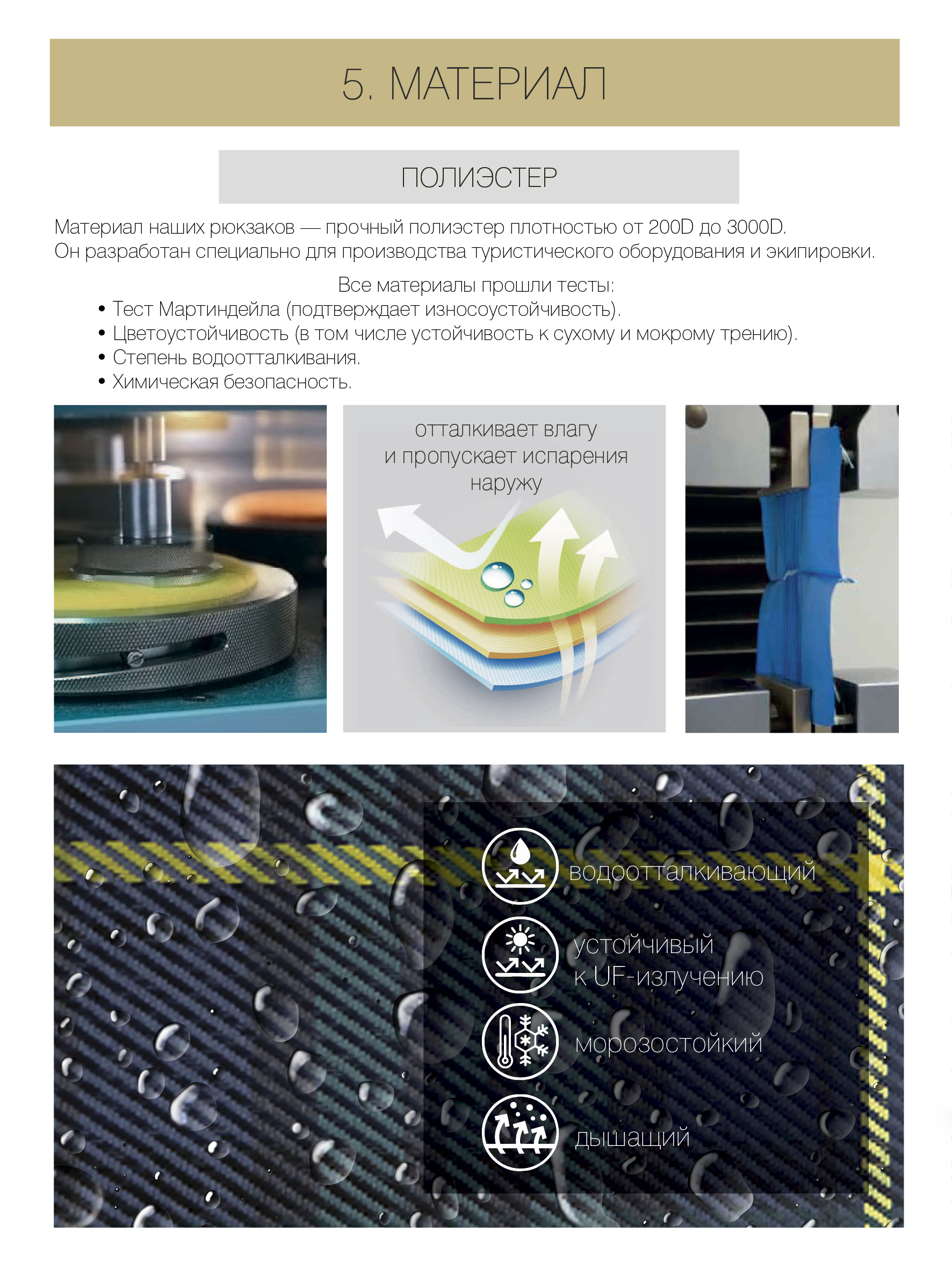 5. МАТЕРИАЛ

ПОЛИЭСТЕР

Материал наших рюкзаков — прочный полиэстер плотностью от 200D до 3000D.
Он разработан специально для производства туристического оборудования и экипировки.

Все материалы прошли тесты:
• Тест Мартиндейла (подтверждает износоустойчивость).
• Цветоустойчивость (в том числе устойчивость к сухому и мокрому трению).
• Степень водоотталкивания.
• Химическая безопасность.

отталкивает влагу
и пропускает испарения
наружу

водоотталкивающий

устойчивый
к UF-излучению

морозостойкий

дышащий